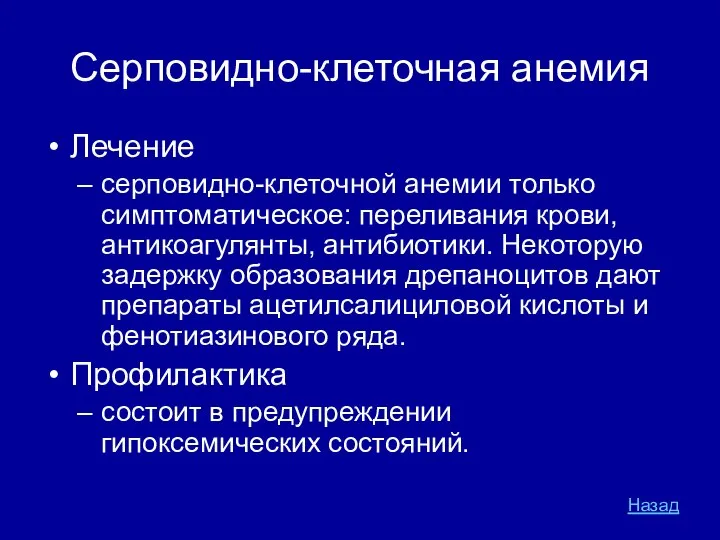 Серповидно-клеточная анемия

• Лечение
– серповидно-клеточной анемии только симптоматическое: переливания крови, антикоагулянты, антибиотики. Некоторую задержку образования дрепаноцитов дают препараты ацетилсалициловой кислоты и фенотиазинового ряда.

• Профилактика
– состоит в предупреждении гипоксемических состояний.

Назад